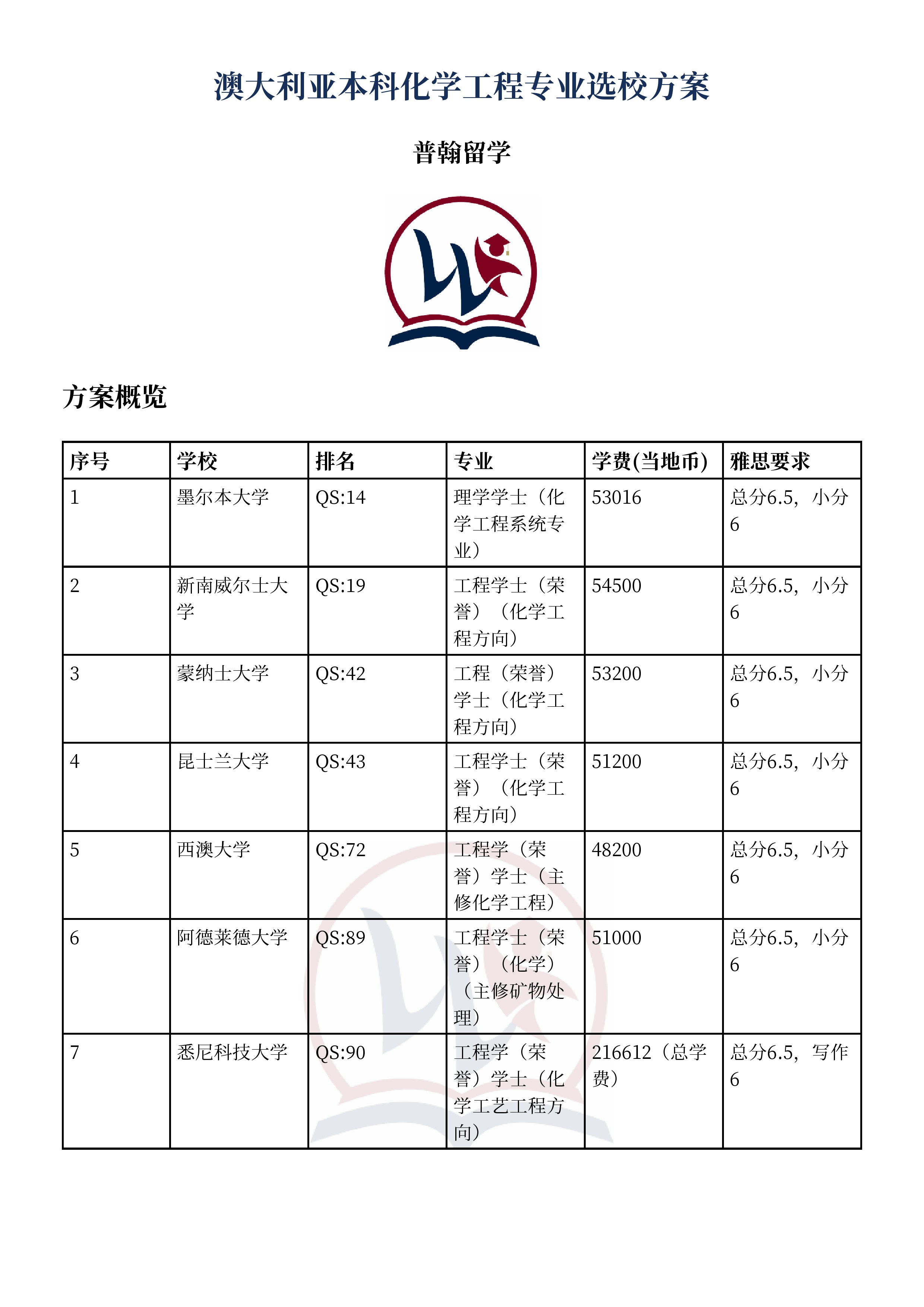 澳大利亚本科化学工程专业选校方案

普翰留学

方案概览

| 序号 | 学校 | 排名 | 专业 | 学费(当地币) | 雅思要求 |
|---|---|---|---|---|---|
| 1 | 墨尔本大学 | QS:14 | 理学学士（化学工程系统专业） | 53016 | 总分6.5，小分6 |
| 2 | 新南威尔士大学 | QS:19 | 工程学士（荣誉）（化学工程方向） | 54500 | 总分6.5，小分6 |
| 3 | 蒙纳士大学 | QS:42 | 工程（荣誉）学士（化学工程方向） | 53200 | 总分6.5，小分6 |
| 4 | 昆士兰大学 | QS:43 | 工程学士（荣誉）（化学工程方向） | 51200 | 总分6.5，小分6 |
| 5 | 西澳大学 | QS:72 | 工程学（荣誉）学士（主修化学工程） | 48200 | 总分6.5，小分6 |
| 6 | 阿德莱德大学 | QS:89 | 工程学士（荣誉）（化学）（主修矿物处理） | 51000 | 总分6.5，小分6 |
| 7 | 悉尼科技大学 | QS:90 | 工程学（荣誉）学士（化学工艺工程方向） | 216612（总学费） | 总分6.5，写作6 |